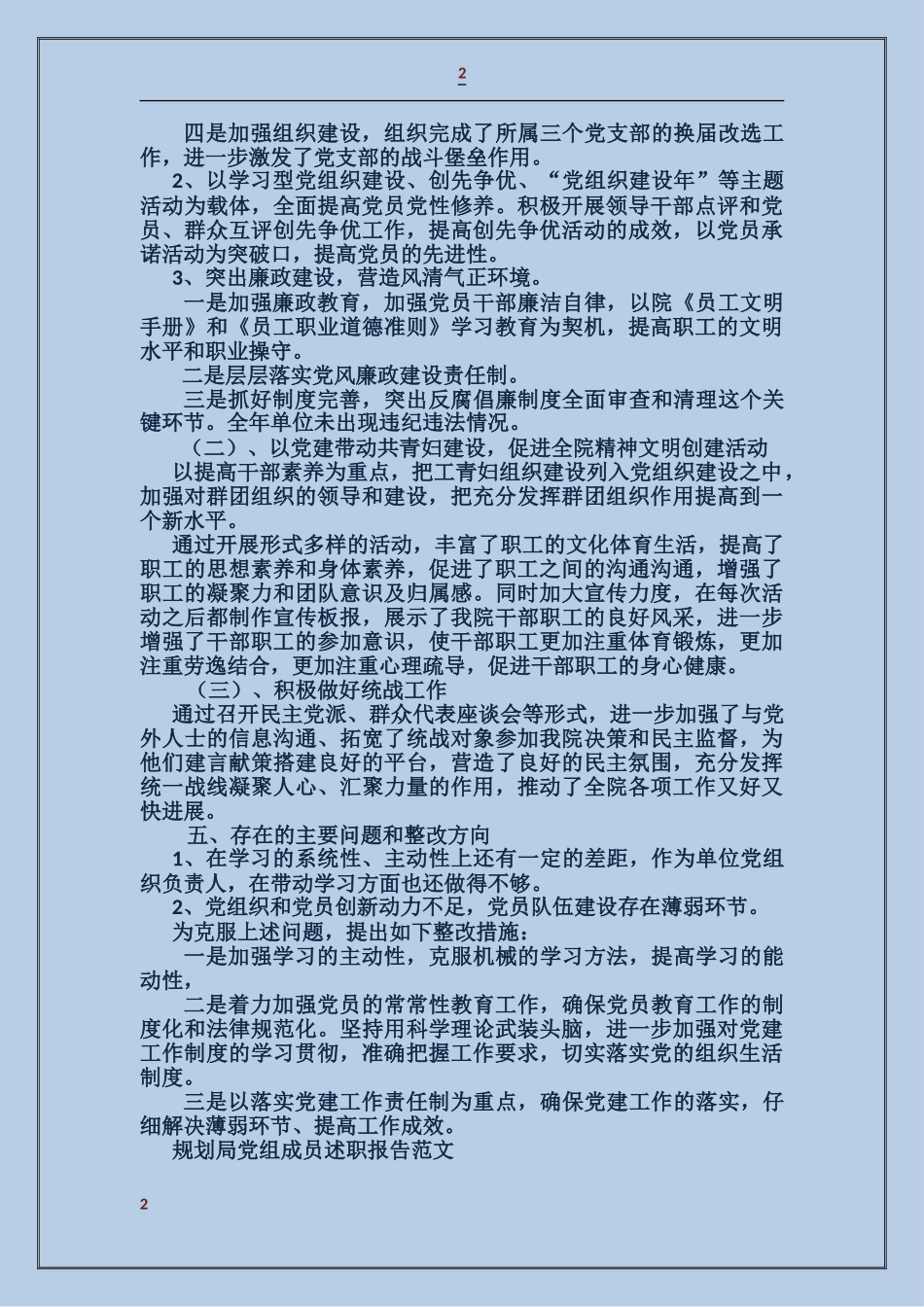 2

四是加强组织建设，组织完成了所属三个党支部的换届改选工作，进一步激发了党支部的战斗堡垒作用。

2、以学习型党组织建设、创先争优、“党组织建设年”等主题活动为载体，全面提高党员党性修养。积极开展领导干部点评和党员、群众互评创先争优工作，提高创先争优活动的成效，以党员承诺活动为突破口，提高党员的先进性。

3、突出廉政建设，营造风清气正环境。

一是加强廉政教育，加强党员干部廉洁自律，以院《员工文明手册》和《员工职业道德准则》学习教育为契机，提高职工的文明水平和职业操守。

二是层层落实党风廉政建设责任制。

三是抓好制度完善，突出反腐倡廉制度全面审查和清理这个关键环节。全年单位未出现违纪违法情况。

（二）、以党建带动共青妇建设，促进全院精神文明创建活动

以提高干部素养为重点，把工青妇组织建设列入党组织建设之中，加强对群团组织的领导和建设，把充分发挥群团组织作用提高到一个新水平。

通过开展形式多样的活动，丰富了职工的文化体育生活，提高了职工的思想素养和身体素养，促进了职工之间的沟通沟通，增强了职工的凝聚力和团队意识及归属感。同时加大宣传力度，在每次活动之后都制作宣传板报，展示了我院干部职工的良好风采，进一步增强了干部职工的参加意识，使干部职工更加注重体育锻炼，更加注重劳逸结合，更加注重心理疏导，促进干部职工的身心健康。

（三）、积极做好统战工作

通过召开民主党派、群众代表座谈会等形式，进一步加强了与党外人士的信息沟通、拓宽了统战对象参加我院决策和民主监督，为他们建言献策搭建良好的平台，营造了良好的民主氛围，充分发挥统一战线凝聚人心、汇聚力量的作用，推动了全院各项工作又好又快进展。

五、存在的主要问题和整改方向

1、在学习的系统性、主动性上还有一定的差距，作为单位党组织负责人，在带动学习方面也还做得不够。

2、党组织和党员创新动力不足，党员队伍建设存在薄弱环节。

为克服上述问题，提出如下整改措施：

一是加强学习的主动性，克服机械的学习方法，提高学习的能动性，

二是着力加强党员的常常性教育工作，确保党员教育工作的制度化和法律规范化。坚持用科学理论武装头脑，进一步加强对党建工作制度的学习贯彻，准确把握工作要求，切实落实党的组织生活制度。

三是以落实党建工作责任制为重点，确保党建工作的落实，仔细解决薄弱环节、提高工作成效。

规划局党组成员述职报告范文

2